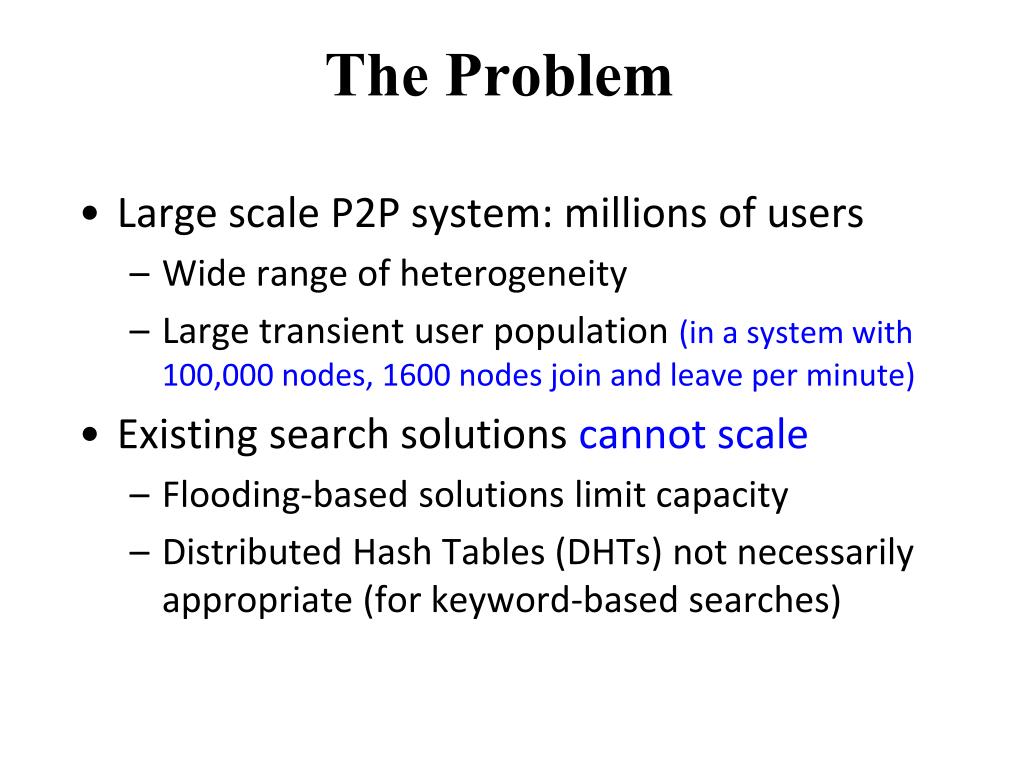 The Problem

• Large scale P2P system: millions of users
– Wide range of heterogeneity
– Large transient user population (in a system with 100,000 nodes, 1600 nodes join and leave per minute)

• Existing search solutions cannot scale
– Flooding-based solutions limit capacity
– Distributed Hash Tables (DHTs) not necessarily appropriate (for keyword-based searches)